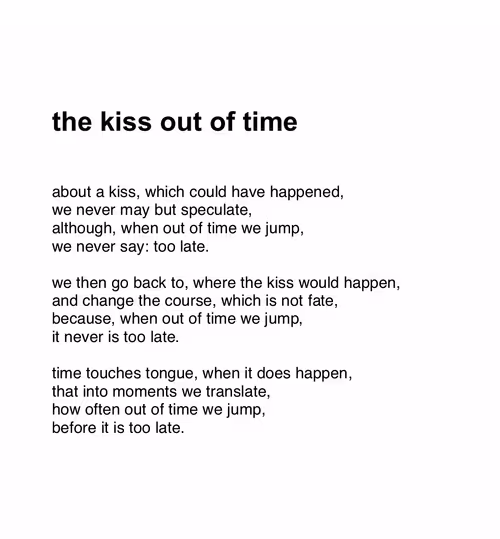 the kiss out of time

about a kiss, which could have happened,
we never may but speculate,
although, when out of time we jump,
we never say: too late.

we then go back to, where the kiss would happen,
and change the course, which is not fate,
because, when out of time we jump,
it never is too late.

time touches tongue, when it does happen,
that into moments we translate,
how often out of time we jump,
before it is too late.